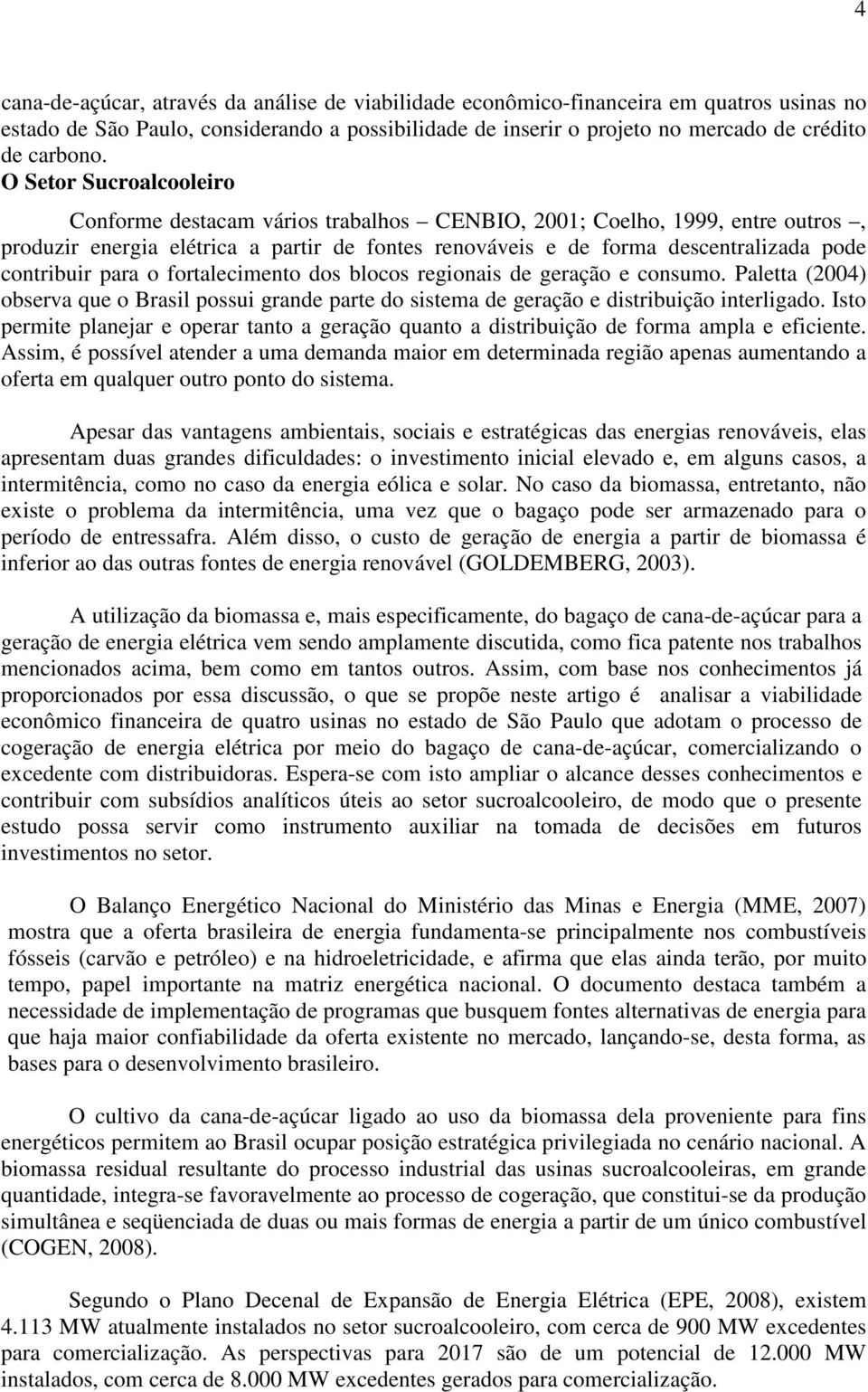 4

cana-de-açúcar, através da análise de viabilidade econômico-financeira em quatros usinas no estado de São Paulo, considerando a possibilidade de inserir o projeto no mercado de crédito de carbono.

O Setor Sucroalcooleiro

Conforme destacam vários trabalhos – CENBIO, 2001; Coelho, 1999, entre outros –, produzir energia elétrica a partir de fontes renováveis e de forma descentralizada pode contribuir para o fortalecimento dos blocos regionais de geração e consumo. Paletta (2004) observa que o Brasil possui grande parte do sistema de geração e distribuição interligado. Isto permite planejar e operar tanto a geração quanto a distribuição de forma ampla e eficiente. Assim, é possível atender a uma demanda maior em determinada região apenas aumentando a oferta em qualquer outro ponto do sistema.

Apesar das vantagens ambientais, sociais e estratégicas das energias renováveis, elas apresentam duas grandes dificuldades: o investimento inicial elevado e, em alguns casos, a intermitência, como no caso da energia eólica e solar. No caso da biomassa, entretanto, não existe o problema da intermitência, uma vez que o bagaço pode ser armazenado para o período de entressafra. Além disso, o custo de geração de energia a partir de biomassa é inferior ao das outras fontes de energia renovável (GOLDEMBERG, 2003).

A utilização da biomassa e, mais especificamente, do bagaço de cana-de-açúcar para a geração de energia elétrica vem sendo amplamente discutida, como fica patente nos trabalhos mencionados acima, bem como em tantos outros. Assim, com base nos conhecimentos já proporcionados por essa discussão, o que se propõe neste artigo é analisar a viabilidade econômico financeira de quatro usinas no estado de São Paulo que adotam o processo de cogeração de energia elétrica por meio do bagaço de cana-de-açúcar, comercializando o excedente com distribuidoras. Espera-se com isto ampliar o alcance desses conhecimentos e contribuir com subsídios analíticos úteis ao setor sucroalcooleiro, de modo que o presente estudo possa servir como instrumento auxiliar na tomada de decisões em futuros investimentos no setor.

O Balanço Energético Nacional do Ministério das Minas e Energia (MME, 2007) mostra que a oferta brasileira de energia fundamenta-se principalmente nos combustíveis fósseis (carvão e petróleo) e na hidroeletricidade, e afirma que elas ainda terão, por muito tempo, papel importante na matriz energética nacional. O documento destaca também a necessidade de implementação de programas que busquem fontes alternativas de energia para que haja maior confiabilidade da oferta existente no mercado, lançando-se, desta forma, as bases para o desenvolvimento brasileiro.

O cultivo da cana-de-açúcar ligado ao uso da biomassa dela proveniente para fins energéticos permitem ao Brasil ocupar posição estratégica privilegiada no cenário nacional. A biomassa residual resultante do processo industrial das usinas sucroalcooleiras, em grande quantidade, integra-se favoravelmente ao processo de cogeração, que constitui-se da produção simultânea e seqüenciada de duas ou mais formas de energia a partir de um único combustível (COGEN, 2008).

Segundo o Plano Decenal de Expansão de Energia Elétrica (EPE, 2008), existem 4.113 MW atualmente instalados no setor sucroalcooleiro, com cerca de 900 MW excedentes para comercialização. As perspectivas para 2017 são de um potencial de 12.000 MW instalados, com cerca de 8.000 MW excedentes gerados para comercialização.